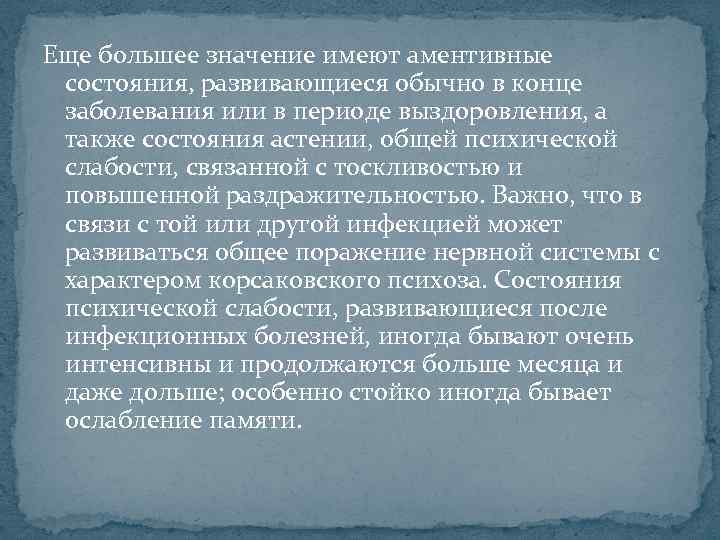 Еще большее значение имеют аментивные состояния, развивающиеся обычно в конце заболевания или в периоде выздоровления, а также состояния астении, общей психической слабости, связанной с тоскливостью и повышенной раздражительностью. Важно, что в связи с той или другой инфекцией может развиваться общее поражение нервной системы с характером корсаковского психоза. Состояния психической слабости, развивающиеся после инфекционных болезней, иногда бывают очень интенсивны и продолжаются больше месяца и даже дольше; особенно стойко иногда бывает ослабление памяти.